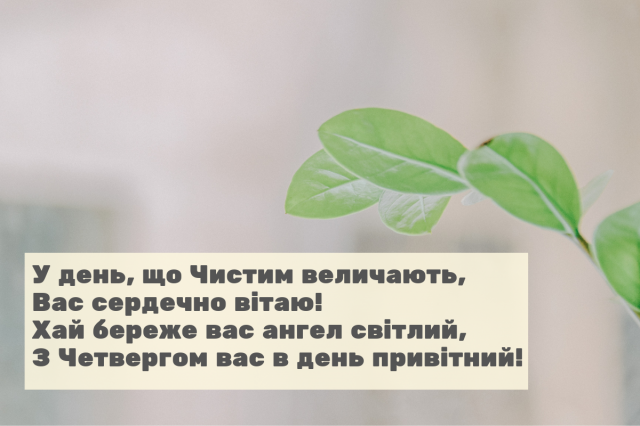 У день, що Чистим величають,
Вас сердечно вітаю!
Хай береже вас ангел світлий,
З Четвергом вас в день привітний!